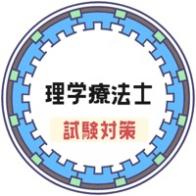 理学療法士

試験対策